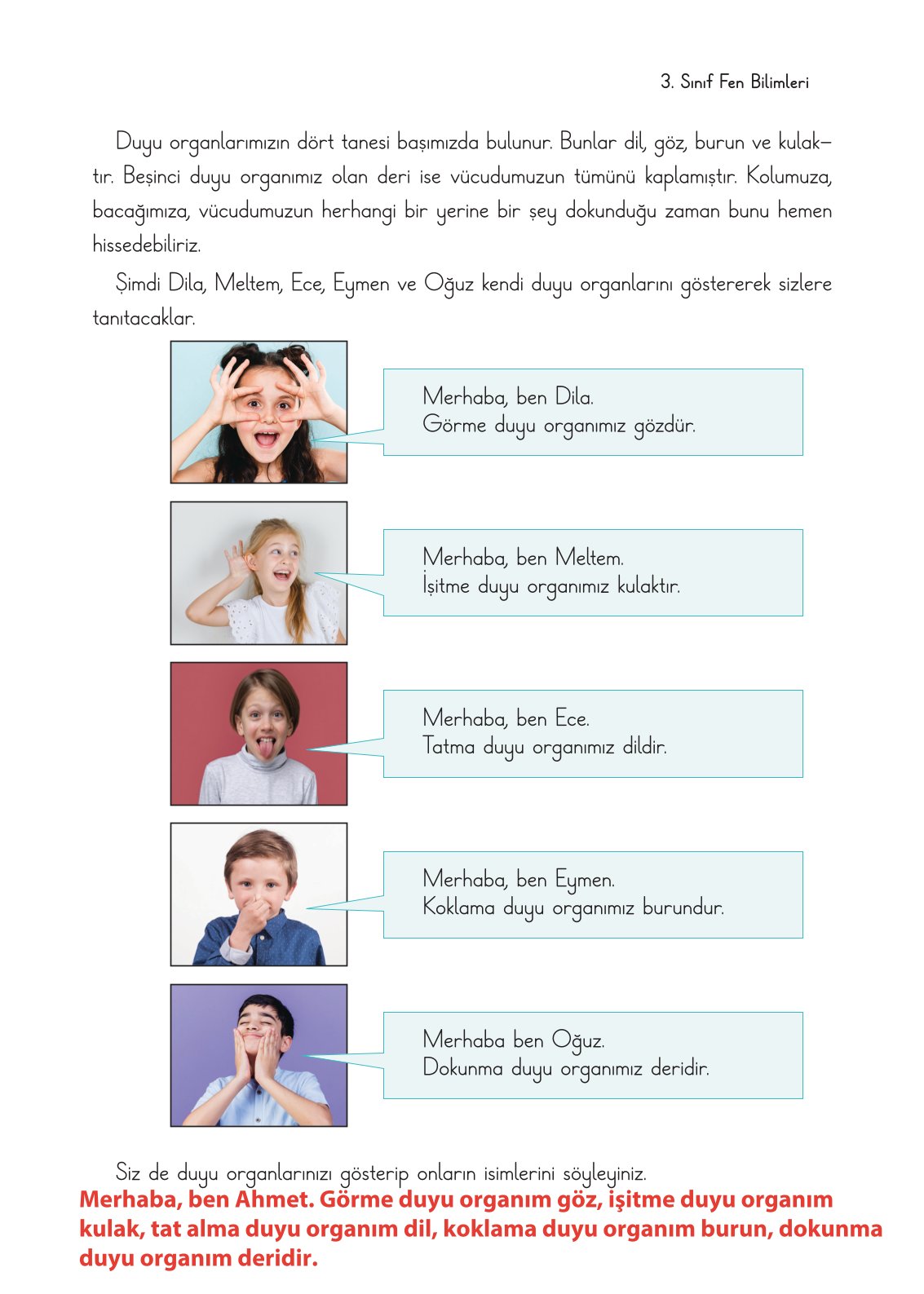 3. Sınıf Fen Bilimleri

Duyu organlarımızın dört tanesi başımızda bulunur. Bunlar dil, göz, burun ve kulaktır. Beşinci duyu organımız olan deri ise vücudumuzun tümünü kaplamıştır. Kolumuza, bacağımıza, vücudumuzun herhangi bir yerine bir şey dokunduğu zaman bunu hemen hissedebiliriz.

Şimdi Dila, Meltem, Ece, Eymen ve Oğuz kendi duyu organlarını göstererek sizlere tanıtacaklar.

Merhaba, ben Dila.
Görme duyu organımız gözdür.

Merhaba, ben Meltem.
İşitme duyu organımız kulaktır.

Merhaba, ben Ece.
Tatma duyu organımız dildir.

Merhaba, ben Eymen.
Koklama duyu organımız burundur.

Merhaba ben Oğuz.
Dokunma duyu organımız deridir.

Siz de duyu organlarınızı gösterip onların isimlerini söyleyiniz.

Merhaba, ben Ahmet. Görme duyu organım göz, işitme duyu organım kulak, tat alma duyu organım dil, koklama duyu organım burun, dokunma duyu organım deridir.